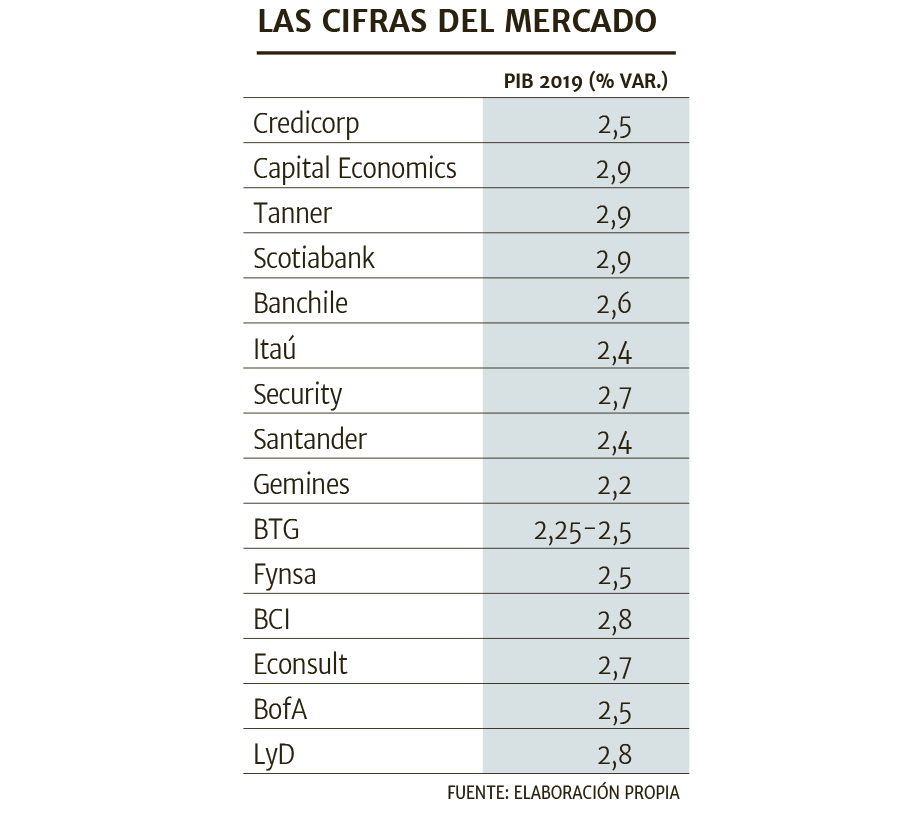 LAS CIFRAS DEL MERCADO

| | PIB 2019 (% VAR.) |
|---|---|
| Credicorp | 2,5 |
| Capital Economics | 2,9 |
| Tanner | 2,9 |
| Scotiabank | 2,9 |
| Banchile | 2,6 |
| Itaú | 2,4 |
| Security | 2,7 |
| Santander | 2,4 |
| Gemines | 2,2 |
| BTG | 2,25-2,5 |
| Fynsa | 2,5 |
| BCI | 2,8 |
| Econsult | 2,7 |
| BofA | 2,5 |
| LyD | 2,8 |

FUENTE: ELABORACIÓN PROPIA